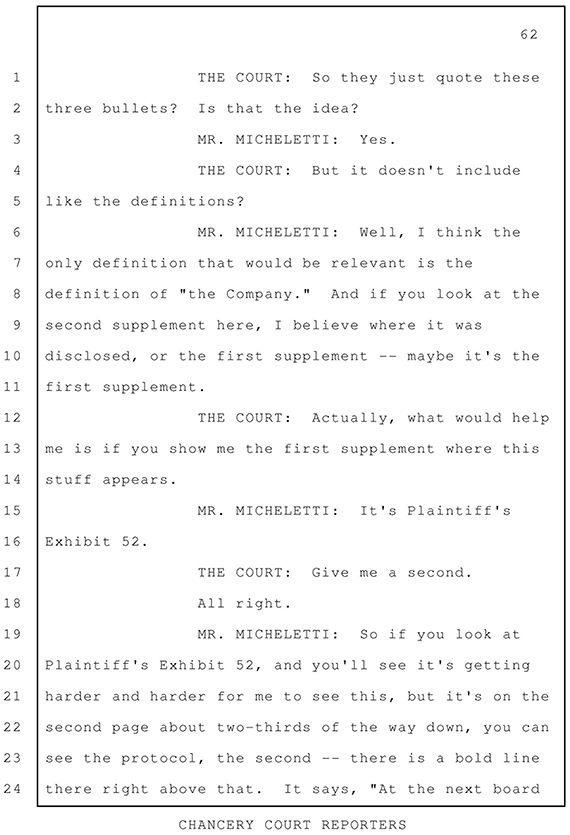 62

1 THE COURT: So they just quote these
2 three bullets? Is that the idea?
3 MR. MICHELETTI: Yes.
4 THE COURT: But it doesn't include
5 like the definitions?
6 MR. MICHELETTI: Well, I think the
7 only definition that would be relevant is the
8 definition of "the Company." And if you look at the
9 second supplement here, I believe where it was
10 disclosed, or the first supplement -- maybe it's the
11 first supplement.
12 THE COURT: Actually, what would help
13 me is if you show me the first supplement where this
14 stuff appears.
15 MR. MICHELETTI: It's Plaintiff's
16 Exhibit 52.
17 THE COURT: Give me a second.
18 All right.
19 MR. MICHELETTI: So if you look at
20 Plaintiff's Exhibit 52, and you'll see it's getting
21 harder and harder for me to see this, but it's on the
22 second page about two-thirds of the way down, you can
23 see the protocol, the second -- there is a bold line
24 there right above that. It says, "At the next board

CHANCERY COURT REPORTERS